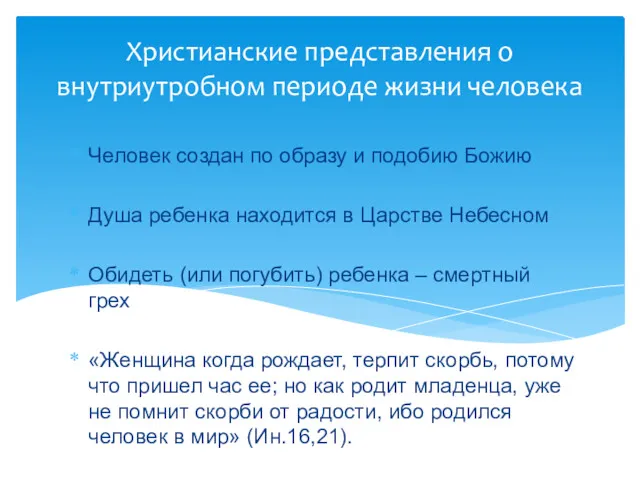 Христианские представления о внутриутробном периоде жизни человека

Человек создан по образу и подобию Божию

Душа ребенка находится в Царстве Небесном

Обидеть (или погубить) ребенка – смертный грех

«Женщина когда рождает, терпит скорбь, потому что пришел час ее; но как родит младенца, уже не помнит скорби от радости, ибо родился человек в мир» (Ин.16,21).